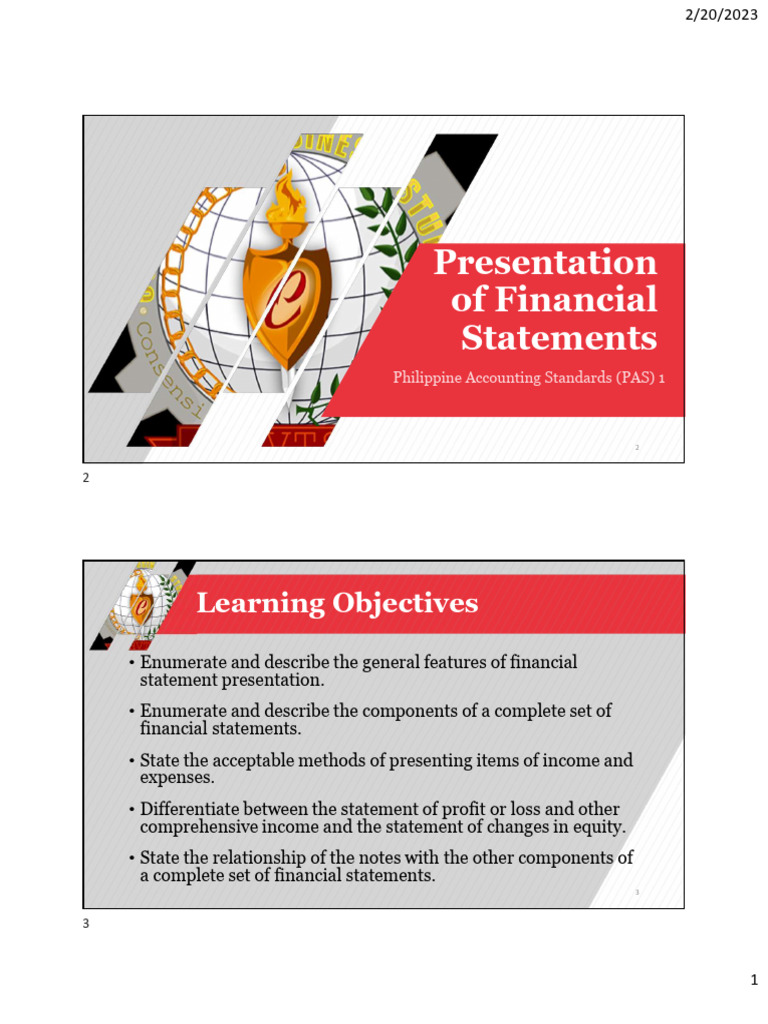 2/20/2023

Presentation of Financial Statements

Philippine Accounting Standards (PAS) 1

2

2

Learning Objectives

• Enumerate and describe the general features of financial statement presentation.

• Enumerate and describe the components of a complete set of financial statements.

• State the acceptable methods of presenting items of income and expenses.

• Differentiate between the statement of profit or loss and other comprehensive income and the statement of changes in equity.

• State the relationship of the notes with the other components of a complete set of financial statements.

3

3

1